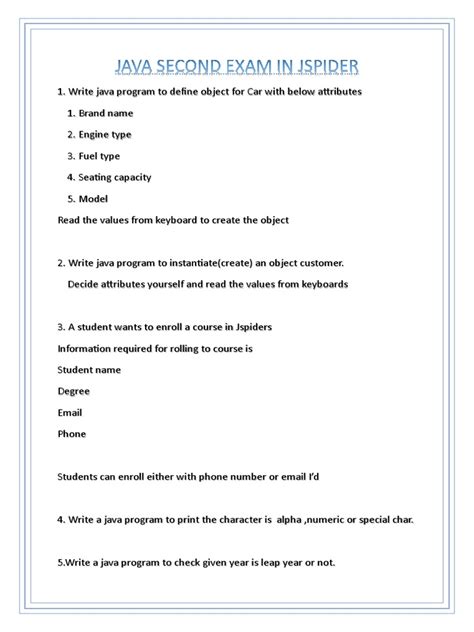 JAVA SECOND EXAM IN JSPIDER

1. Write java program to define object for Car with below attributes

1. Brand name

2. Engine type

3. Fuel type

4. Seating capacity

5. Model

Read the values from keyboard to create the object

2. Write java program to instantiate(create) an object customer.

Decide attributes yourself and read the values from keyboards

3. A student wants to enroll a course in Jspiders

Information required for rolling to course is

Student name

Degree

Email

Phone

Students can enroll either with phone number or email I'd

4. Write a java program to print the character is alpha ,numeric or special char.

5.Write a java program to check given year is leap year or not.